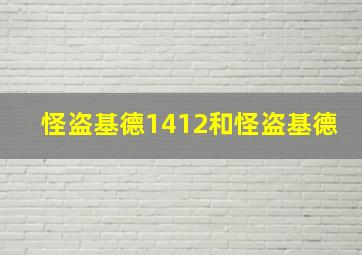 怪盗基德1412和怪盗基德